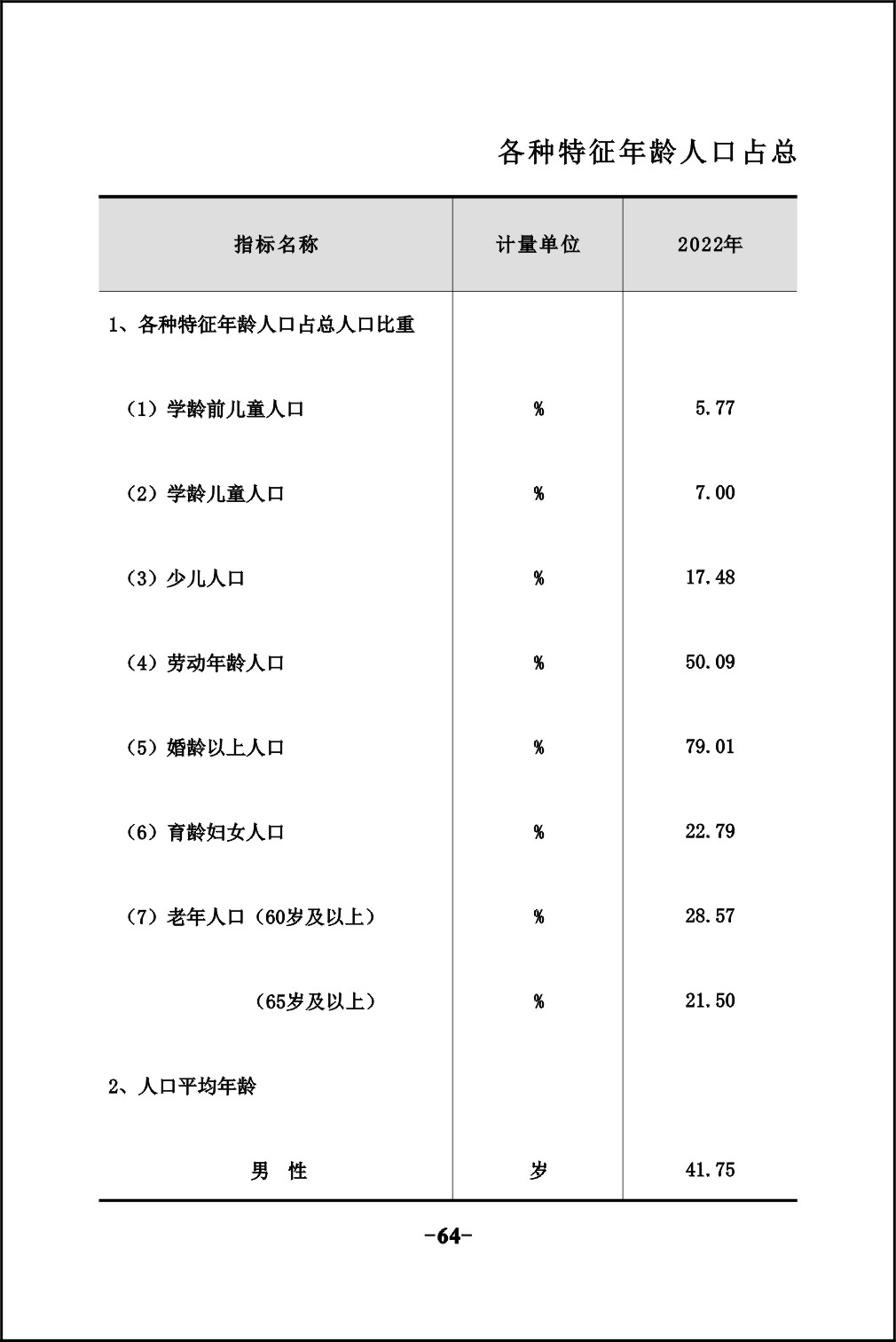 各种特征年龄人口占总

| 指标名称 | 计量单位 | 2022年 |
|---|---|---|
| 1、各种特征年龄人口占总人口比重 | | |
| （1）学龄前儿童人口 | % | 5.77 |
| （2）学龄儿童人口 | % | 7.00 |
| （3）少儿人口 | % | 17.48 |
| （4）劳动年龄人口 | % | 50.09 |
| （5）婚龄以上人口 | % | 79.01 |
| （6）育龄妇女人口 | % | 22.79 |
| （7）老年人口（60岁及以上） | % | 28.57 |
| （65岁及以上） | % | 21.50 |
| 2、人口平均年龄 | | |
| 男　性 | 岁 | 41.75 |

-64-